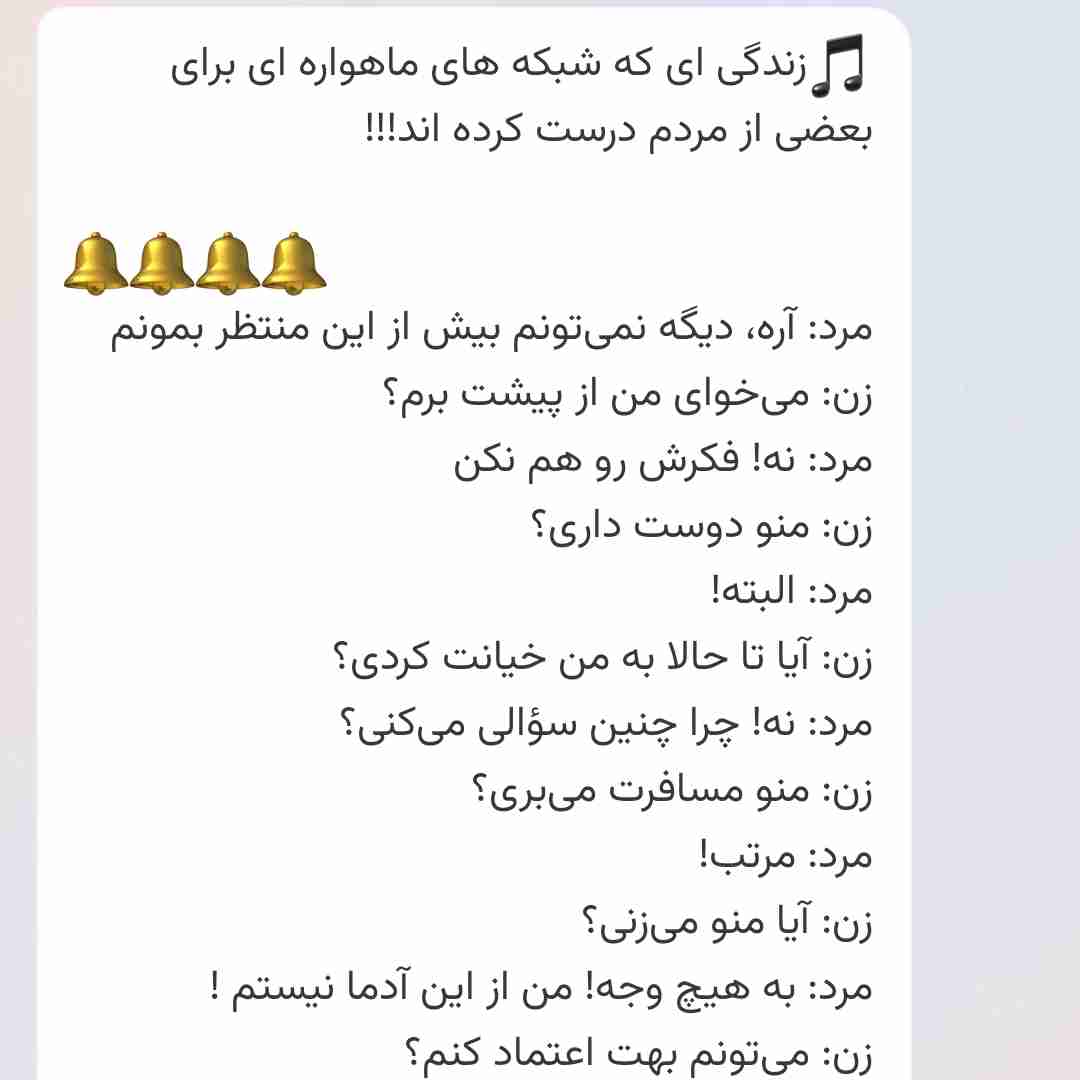 🎵زندگی ای که شبکه های ماهواره ای برای بعضی از مردم درست کرده اند!!!

🔔🔔🔔🔔
مرد: آره، دیگه نمی‌تونم بیش از این منتظر بمونم
زن: می‌خوای من از پیشت برم؟
مرد: نه! فکرش رو هم نکن
زن: منو دوست داری؟
مرد: البته!
زن: آیا تا حالا به من خیانت کردی؟
مرد: نه! چرا چنین سؤالی می‌کنی؟
زن: منو مسافرت می‌بری؟
مرد: مرتب!
زن: آیا منو می‌زنی؟
مرد: به هیچ وجه! من از این آدما نیستم !
زن: می‌تونم بهت اعتماد کنم؟